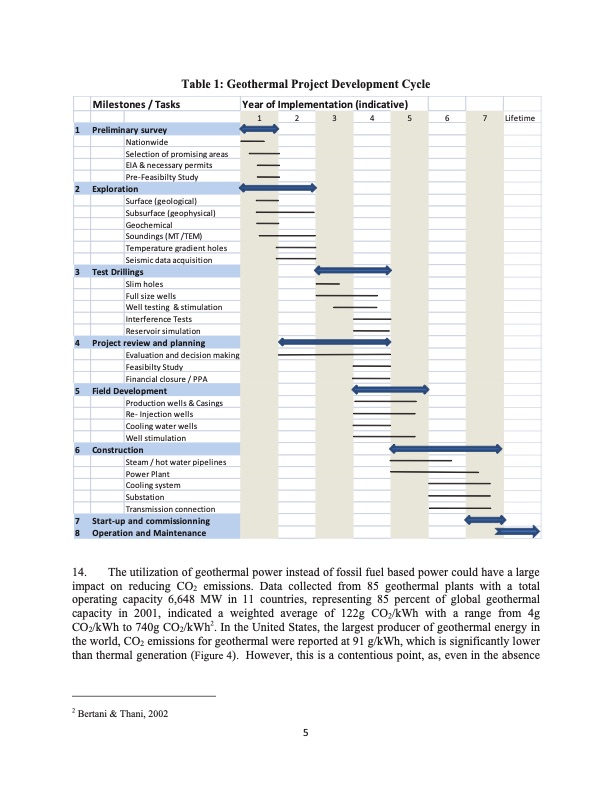 Table 1: Geothermal Project Development Cycle

| | Milestones / Tasks | Year of Implementation (indicative) | | | | | | | |
|---|---|---|---|---|---|---|---|---|---|
| | | 1 | 2 | 3 | 4 | 5 | 6 | 7 | Lifetime |
| 1 | Preliminary survey | | | | | | | | |
| | Nationwide | | | | | | | | |
| | Selection of promising areas | | | | | | | | |
| | EIA & necessary permits | | | | | | | | |
| | Pre-Feasibilty Study | | | | | | | | |
| 2 | Exploration | | | | | | | | |
| | Surface (geological) | | | | | | | | |
| | Subsurface (geophysical) | | | | | | | | |
| | Geochemical | | | | | | | | |
| | Soundings (MT /TEM) | | | | | | | | |
| | Temperature gradient holes | | | | | | | | |
| | Seismic data acquisition | | | | | | | | |
| 3 | Test Drillings | | | | | | | | |
| | Slim holes | | | | | | | | |
| | Full size wells | | | | | | | | |
| | Well testing & stimulation | | | | | | | | |
| | Interference Tests | | | | | | | | |
| | Reservoir simulation | | | | | | | | |
| 4 | Project review and planning | | | | | | | | |
| | Evaluation and decision making | | | | | | | | |
| | Feasibilty Study | | | | | | | | |
| | Financial closure / PPA | | | | | | | | |
| 5 | Field Development | | | | | | | | |
| | Production wells & Casings | | | | | | | | |
| | Re- Injection wells | | | | | | | | |
| | Cooling water wells | | | | | | | | |
| | Well stimulation | | | | | | | | |
| 6 | Construction | | | | | | | | |
| | Steam / hot water pipelines | | | | | | | | |
| | Power Plant | | | | | | | | |
| | Cooling system | | | | | | | | |
| | Substation | | | | | | | | |
| | Transmission connection | | | | | | | | |
| 7 | Start-up and commissionning | | | | | | | | |
| 8 | Operation and Maintenance | | | | | | | | |

14. The utilization of geothermal power instead of fossil fuel based power could have a large impact on reducing $CO_2$ emissions. Data collected from 85 geothermal plants with a total operating capacity 6,648 MW in 11 countries, representing 85 percent of global geothermal capacity in 2001, indicated a weighted average of 122g $CO_2$/kWh with a range from 4g $CO_2$/kWh to 740g $CO_2$/kWh$^2$. In the United States, the largest producer of geothermal energy in the world, $CO_2$ emissions for geothermal were reported at 91 g/kWh, which is significantly lower than thermal generation (Figure 4). However, this is a contentious point, as, even in the absence

$^2$ Bertani & Thani, 2002

5